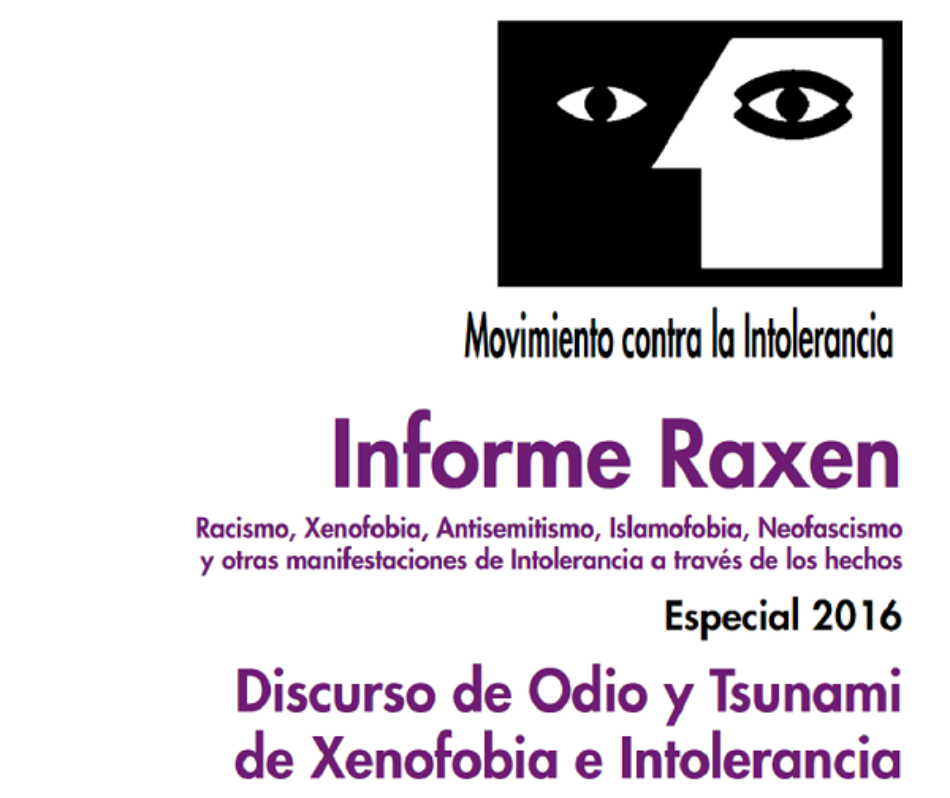 Movimiento contra la Intolerancia

Informe Raxen

Racismo, Xenofobia, Antisemitismo, Islamofobia, Neofascismo y otras manifestaciones de Intolerancia a través de los hechos

Especial 2016

Discurso de Odio y Tsunami de Xenofobia e Intolerancia